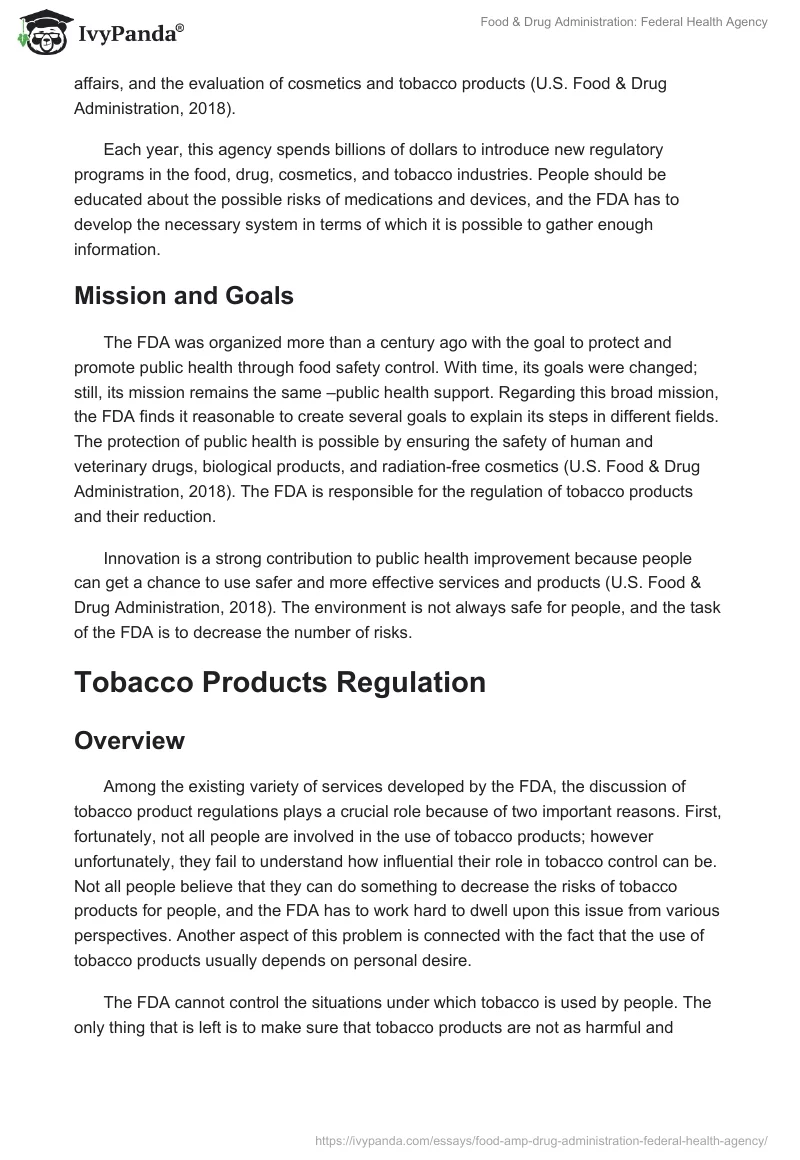 IvyPanda®

Food & Drug Administration: Federal Health Agency

affairs, and the evaluation of cosmetics and tobacco products (U.S. Food & Drug Administration, 2018).

Each year, this agency spends billions of dollars to introduce new regulatory programs in the food, drug, cosmetics, and tobacco industries. People should be educated about the possible risks of medications and devices, and the FDA has to develop the necessary system in terms of which it is possible to gather enough information.

Mission and Goals

The FDA was organized more than a century ago with the goal to protect and promote public health through food safety control. With time, its goals were changed; still, its mission remains the same –public health support. Regarding this broad mission, the FDA finds it reasonable to create several goals to explain its steps in different fields. The protection of public health is possible by ensuring the safety of human and veterinary drugs, biological products, and radiation-free cosmetics (U.S. Food & Drug Administration, 2018). The FDA is responsible for the regulation of tobacco products and their reduction.

Innovation is a strong contribution to public health improvement because people can get a chance to use safer and more effective services and products (U.S. Food & Drug Administration, 2018). The environment is not always safe for people, and the task of the FDA is to decrease the number of risks.

Tobacco Products Regulation

Overview

Among the existing variety of services developed by the FDA, the discussion of tobacco product regulations plays a crucial role because of two important reasons. First, fortunately, not all people are involved in the use of tobacco products; however unfortunately, they fail to understand how influential their role in tobacco control can be. Not all people believe that they can do something to decrease the risks of tobacco products for people, and the FDA has to work hard to dwell upon this issue from various perspectives. Another aspect of this problem is connected with the fact that the use of tobacco products usually depends on personal desire.

The FDA cannot control the situations under which tobacco is used by people. The only thing that is left is to make sure that tobacco products are not as harmful and

https://ivypanda.com/essays/food-amp-drug-administration-federal-health-agency/